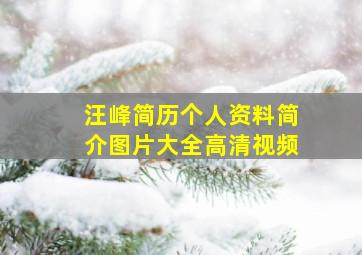 汪峰简历个人资料简介图片大全高清视频